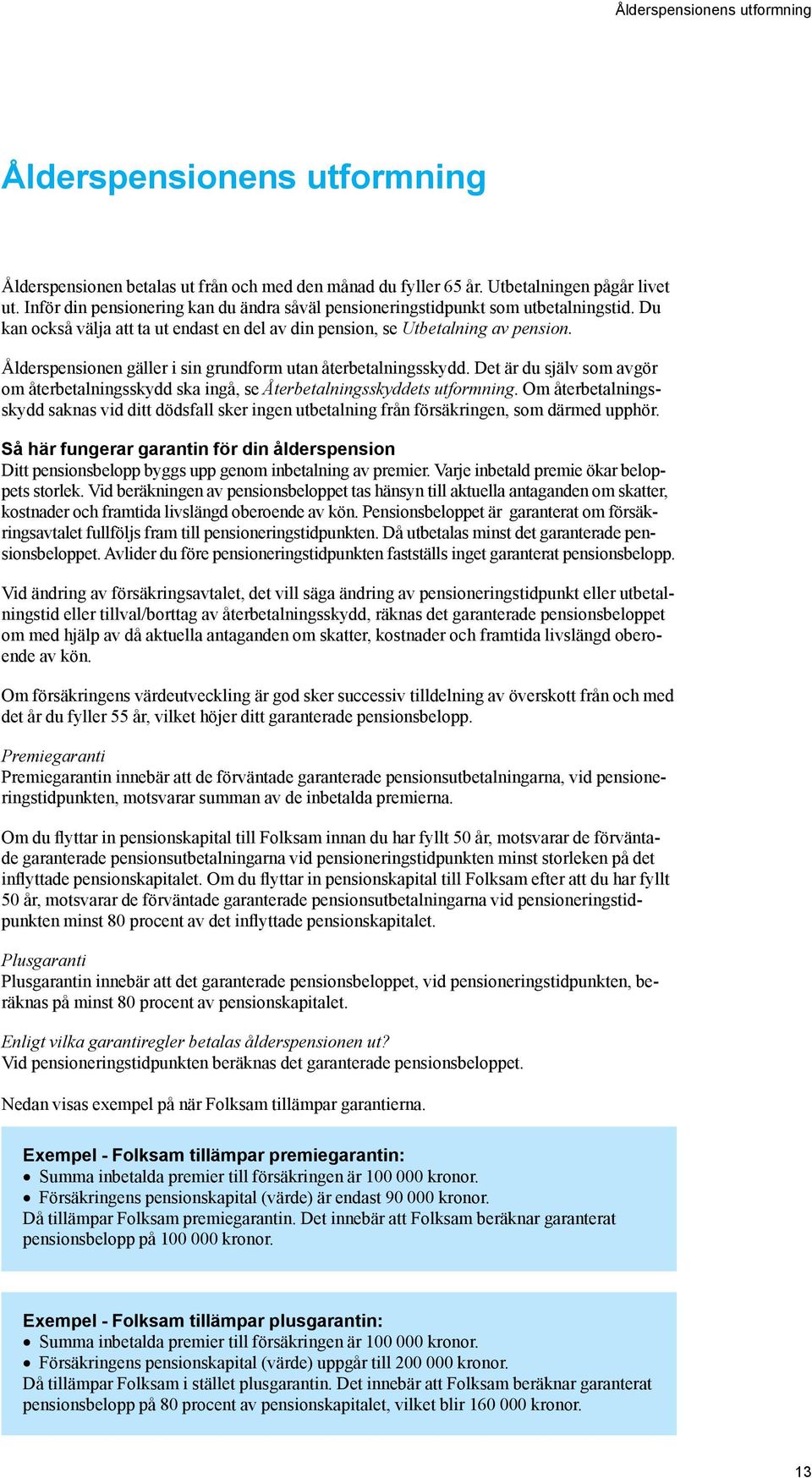 Ålderspensionens utformning

Ålderspensionens utformning

Ålderspensionen betalas ut från och med den månad du fyller 65 år. Utbetalningen pågår livet ut. Inför din pensionering kan du ändra såväl pensioneringstidpunkt som utbetalningstid. Du kan också välja att ta ut endast en del av din pension, se Utbetalning av pension.

Ålderspensionen gäller i sin grundform utan återbetalningsskydd. Det är du själv som avgör om återbetalningsskydd ska ingå, se Återbetalningsskyddets utformning. Om återbetalningsskydd saknas vid ditt dödsfall sker ingen utbetalning från försäkringen, som därmed upphör.

Så här fungerar garantin för din ålderspension
Ditt pensionsbelopp byggs upp genom inbetalning av premier. Varje inbetald premie ökar beloppets storlek. Vid beräkningen av pensionsbeloppet tas hänsyn till aktuella antaganden om skatter, kostnader och framtida livslängd oberoende av kön. Pensionsbeloppet är garanterat om försäkringsavtalet fullföljs fram till pensioneringstidpunkten. Då utbetalas minst det garanterade pensionsbeloppet. Avlider du före pensioneringstidpunkten fastställs inget garanterat pensionsbelopp.

Vid ändring av försäkringsavtalet, det vill säga ändring av pensioneringstidpunkt eller utbetalningstid eller tillval/borttag av återbetalningsskydd, räknas det garanterade pensionsbeloppet om med hjälp av då aktuella antaganden om skatter, kostnader och framtida livslängd oberoende av kön.

Om försäkringens värdeutveckling är god sker successiv tilldelning av överskott från och med det år du fyller 55 år, vilket höjer ditt garanterade pensionsbelopp.

Premiegaranti
Premiegarantin innebär att de förväntade garanterade pensionsutbetalningarna, vid pensioneringstidpunkten, motsvarar summan av de inbetalda premierna.

Om du flyttar in pensionskapital till Folksam innan du har fyllt 50 år, motsvarar de förväntade garanterade pensionsutbetalningarna vid pensioneringstidpunkten minst storleken på det inflyttade pensionskapitalet. Om du flyttar in pensionskapital till Folksam efter att du har fyllt 50 år, motsvarar de förväntade garanterade pensionsutbetalningarna vid pensioneringstidpunkten minst 80 procent av det inflyttade pensionskapitalet.

Plusgaranti
Plusgarantin innebär att det garanterade pensionsbeloppet, vid pensioneringstidpunkten, beräknas på minst 80 procent av pensionskapitalet.

Enligt vilka garantiregler betalas ålderspensionen ut?
Vid pensioneringstidpunkten beräknas det garanterade pensionsbeloppet.

Nedan visas exempel på när Folksam tillämpar garantierna.

Exempel - Folksam tillämpar premiegarantin:
• Summa inbetalda premier till försäkringen är 100 000 kronor.
• Försäkringens pensionskapital (värde) är endast 90 000 kronor.
Då tillämpar Folksam premiegarantin. Det innebär att Folksam beräknar garanterat pensionsbelopp på 100 000 kronor.

Exempel - Folksam tillämpar plusgarantin:
• Summa inbetalda premier till försäkringen är 100 000 kronor.
• Försäkringens pensionskapital (värde) uppgår till 200 000 kronor.
Då tillämpar Folksam i stället plusgarantin. Det innebär att Folksam beräknar garanterat pensionsbelopp på 80 procent av pensionskapitalet, vilket blir 160 000 kronor.

13